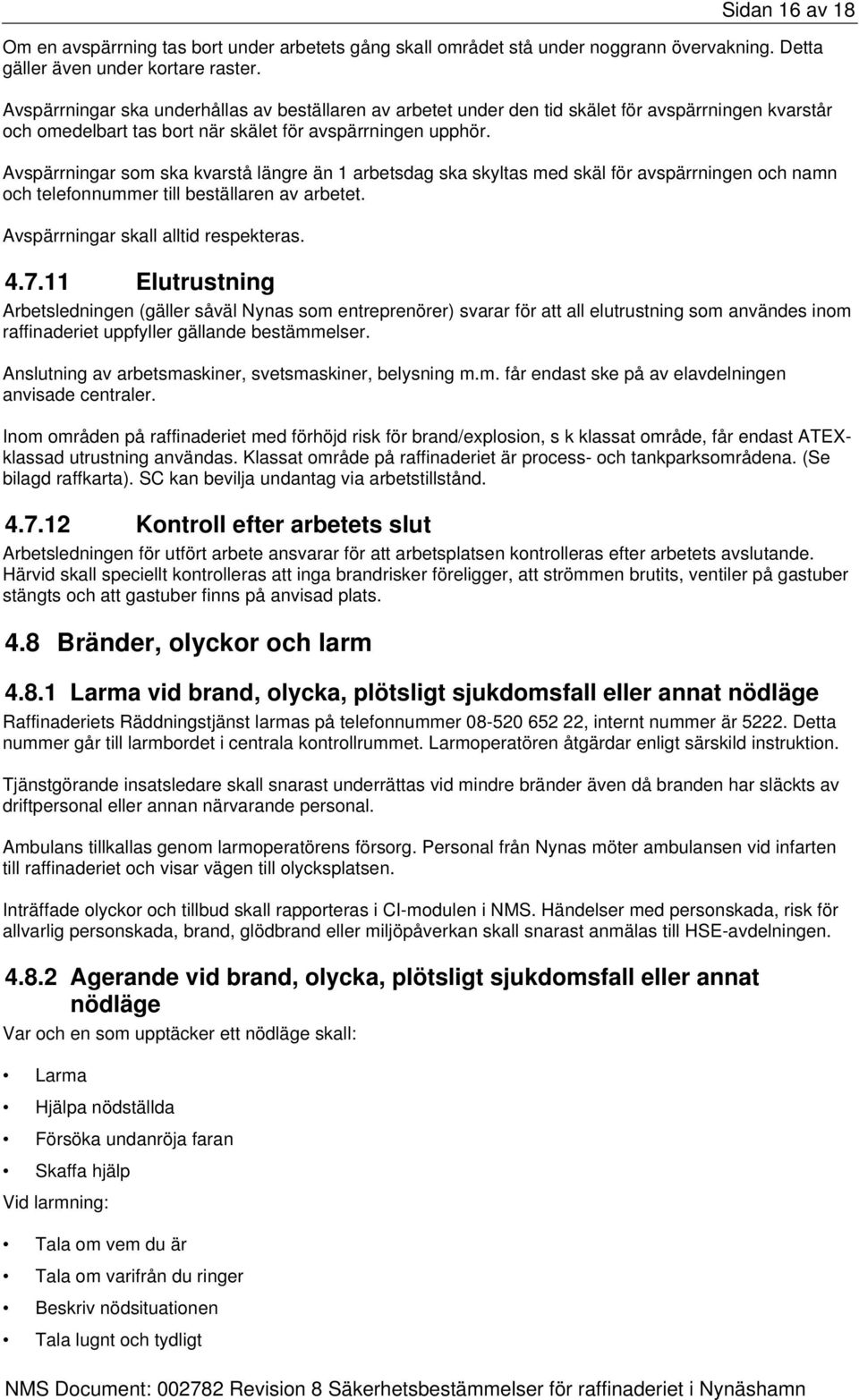 Sidan 16 av 18

Om en avspärrning tas bort under arbetets gång skall området stå under noggrann övervakning. Detta gäller även under kortare raster.

Avspärrningar ska underhållas av beställaren av arbetet under den tid skälet för avspärrningen kvarstår och omedelbart tas bort när skälet för avspärrningen upphör.

Avspärrningar som ska kvarstå längre än 1 arbetsdag ska skyltas med skäl för avspärrningen och namn och telefonnummer till beställaren av arbetet.

Avspärrningar skall alltid respekteras.

4.7.11 Elutrustning

Arbetsledningen (gäller såväl Nynas som entreprenörer) svarar för att all elutrustning som användes inom raffinaderiet uppfyller gällande bestämmelser.

Anslutning av arbetsmaskiner, svetsmaskiner, belysning m.m. får endast ske på av elavdelningen anvisade centraler.

Inom områden på raffinaderiet med förhöjd risk för brand/explosion, s k klassat område, får endast ATEX-klassad utrustning användas. Klassat område på raffinaderiet är process- och tankparksområdena. (Se bilagd raffkarta). SC kan bevilja undantag via arbetstillstånd.

4.7.12 Kontroll efter arbetets slut

Arbetsledningen för utfört arbete ansvarar för att arbetsplatsen kontrolleras efter arbetets avslutande. Härvid skall speciellt kontrolleras att inga brandrisker föreligger, att strömmen brutits, ventiler på gastuber stängts och att gastuber finns på anvisad plats.

4.8 Bränder, olyckor och larm

4.8.1 Larma vid brand, olycka, plötsligt sjukdomsfall eller annat nödläge

Raffinaderiets Räddningstjänst larmas på telefonnummer 08-520 652 22, internt nummer är 5222. Detta nummer går till larmbordet i centrala kontrollrummet. Larmoperatören åtgärdar enligt särskild instruktion.

Tjänstgörande insatsledare skall snarast underrättas vid mindre bränder även då branden har släckts av driftpersonal eller annan närvarande personal.

Ambulans tillkallas genom larmoperatörens försorg. Personal från Nynas möter ambulansen vid infarten till raffinaderiet och visar vägen till olycksplatsen.

Inträffade olyckor och tillbud skall rapporteras i CI-modulen i NMS. Händelser med personskada, risk för allvarlig personskada, brand, glödbrand eller miljöpåverkan skall snarast anmälas till HSE-avdelningen.

4.8.2 Agerande vid brand, olycka, plötsligt sjukdomsfall eller annat nödläge

Var och en som upptäcker ett nödläge skall:

• Larma
• Hjälpa nödställda
• Försöka undanröja faran
• Skaffa hjälp

Vid larmning:

• Tala om vem du är
• Tala om varifrån du ringer
• Beskriv nödsituationen
• Tala lugnt och tydligt

NMS Document: 002782 Revision 8 Säkerhetsbestämmelser för raffinaderiet i Nynäshamn